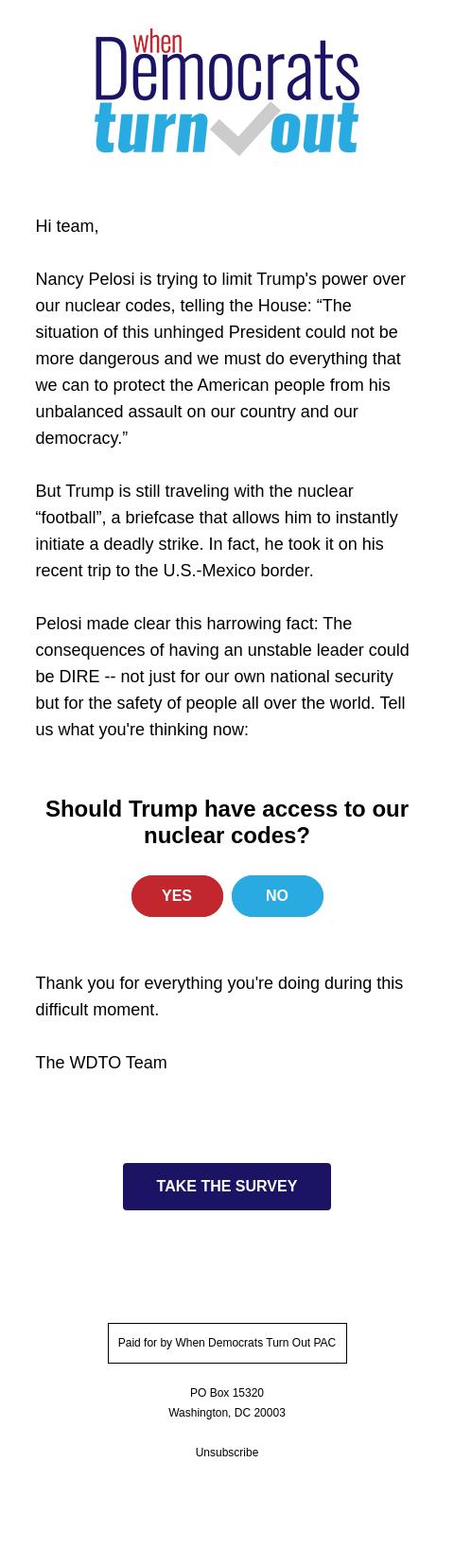 when
Democrats
turn out

Hi team,

Nancy Pelosi is trying to limit Trump's power over our nuclear codes, telling the House: “The situation of this unhinged President could not be more dangerous and we must do everything that we can to protect the American people from his unbalanced assault on our country and our democracy.”

But Trump is still traveling with the nuclear “football”, a briefcase that allows him to instantly initiate a deadly strike. In fact, he took it on his recent trip to the U.S.-Mexico border.

Pelosi made clear this harrowing fact: The consequences of having an unstable leader could be DIRE -- not just for our own national security but for the safety of people all over the world. Tell us what you're thinking now:

Should Trump have access to our nuclear codes?

YES

NO

Thank you for everything you're doing during this difficult moment.

The WDTO Team

TAKE THE SURVEY

Paid for by When Democrats Turn Out PAC

PO Box 15320
Washington, DC 20003

Unsubscribe